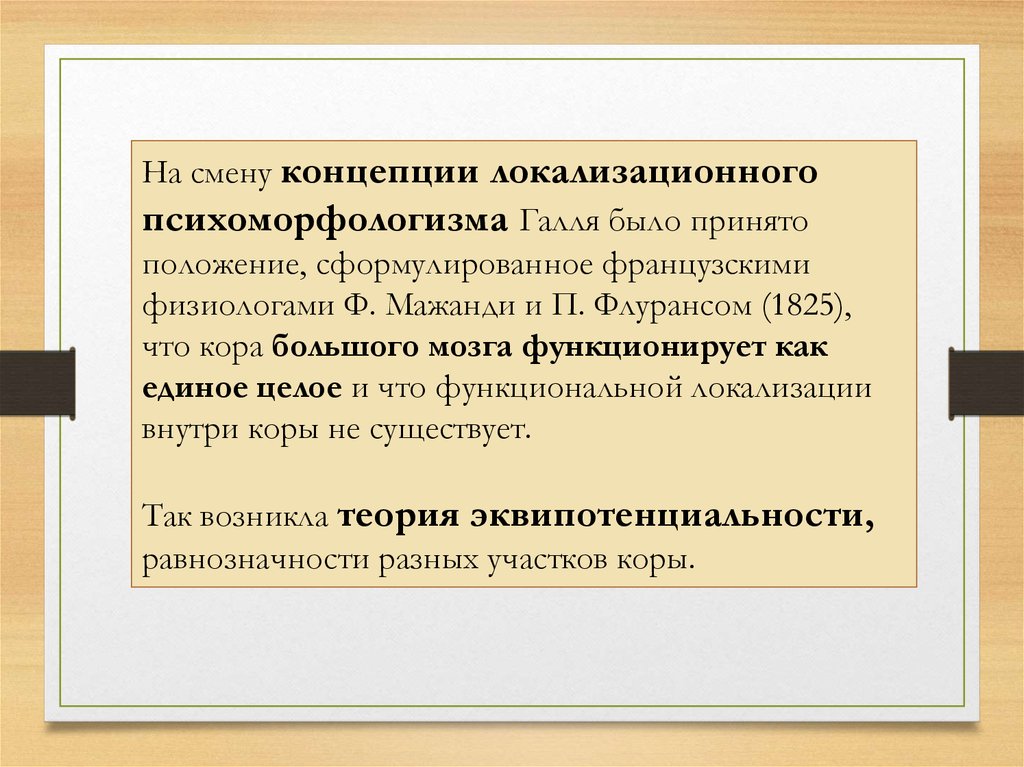 На смену концепции локализационного психоморфологизма Галля было принято положение, сформулированное французскими физиологами Ф. Мажанди и П. Флурансом (1825), что кора большого мозга функционирует как единое целое и что функциональной локализации внутри коры не существует.

Так возникла теория эквипотенциальности, равнозначности разных участков коры.